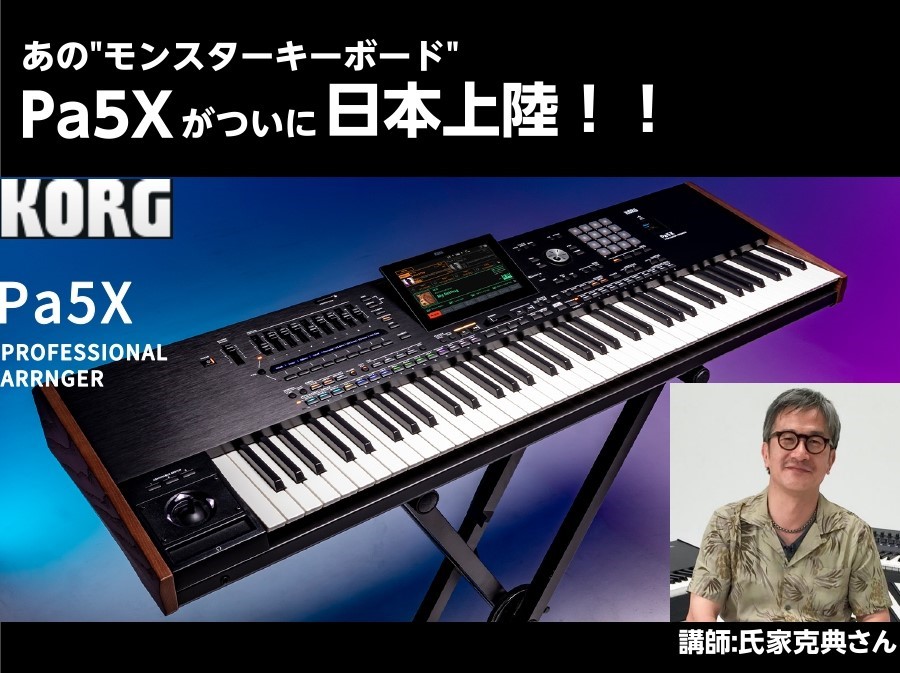 あの"モンスターキーボード"
Pa5Xがついに日本上陸！！

KORG

Pa5X
PROFESSIONAL
ARRNGER

講師:氏家克典さん